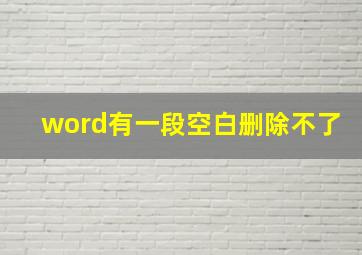 word有一段空白删除不了